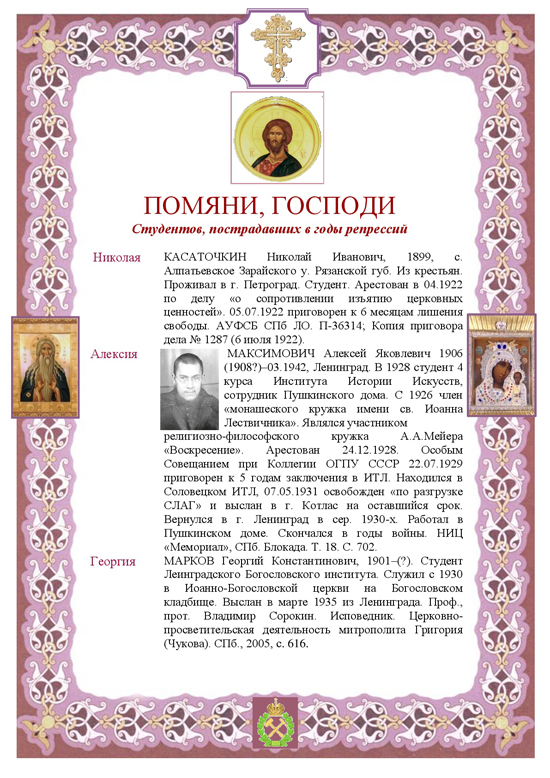 ПОМЯНИ, ГОСПОДИ

Студентов, пострадавших в годы репрессий

Николая

КАСАТОЧКИН Николай Иванович, 1899, с. Алпатьевское Зарайского у. Рязанской губ. Из крестьян. Проживал в г. Петроград. Студент. Арестован в 04.1922 по делу «о сопротивлении изъятию церковных ценностей». 05.07.1922 приговорен к 6 месяцам лишения свободы. АУФСБ СПб ЛО. П-36314; Копия приговора дела № 1287 (6 июля 1922).

Алексия

МАКСИМОВИЧ Алексей Яковлевич 1906 (1908?)–03.1942, Ленинград. В 1928 студент 4 курса Института Истории Искусств, сотрудник Пушкинского дома. С 1926 член «монашеского кружка имени св. Иоанна Лествичника». Являлся участником религиозно-философского кружка А.А.Мейера «Воскресение». Арестован 24.12.1928. Особым Совещанием при Коллегии ОГПУ СССР 22.07.1929 приговорен к 5 годам заключения в ИТЛ. Находился в Соловецком ИТЛ, 07.05.1931 освобожден «по разгрузке СЛАГ» и выслан в г. Котлас на оставшийся срок. Вернулся в г. Ленинград в сер. 1930-х. Работал в Пушкинском доме. Скончался в годы войны. НИЦ «Мемориал», СПб. Блокада. Т. 18. С. 702.

Георгия

МАРКОВ Георгий Константинович, 1901–(?). Студент Ленинградского Богословского института. Служил с 1930 в Иоанно-Богословской церкви на Богословском кладбище. Выслан в марте 1935 из Ленинграда. Проф., прот. Владимир Сорокин. Исповедник. Церковно-просветительская деятельность митрополита Григория (Чукова). СПб., 2005, с. 616.